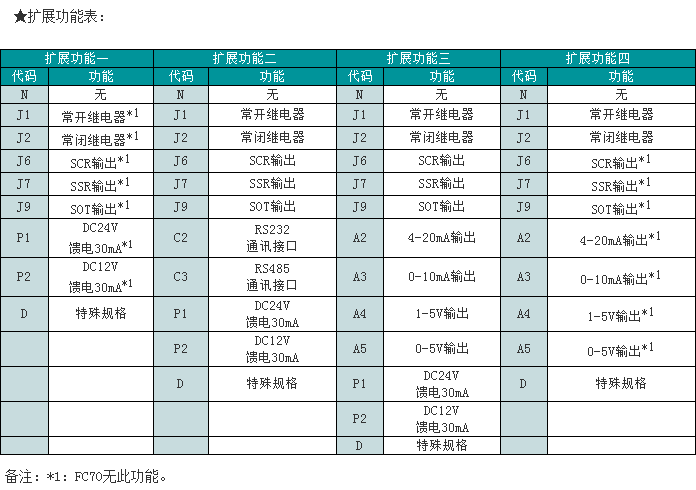 ★扩展功能表：

| 扩展功能一 | | 扩展功能二 | | 扩展功能三 | | 扩展功能四 | |
|---|---|---|---|---|---|---|---|
| 代码 | 功能 | 代码 | 功能 | 代码 | 功能 | 代码 | 功能 |
| N | 无 | N | 无 | N | 无 | N | 无 |
| J1 | 常开继电器*1 | J1 | 常开继电器 | J1 | 常开继电器 | J1 | 常开继电器 |
| J2 | 常闭继电器*1 | J2 | 常闭继电器 | J2 | 常闭继电器 | J2 | 常闭继电器 |
| J6 | SCR输出*1 | J6 | SCR输出 | J6 | SCR输出 | J6 | SCR输出*1 |
| J7 | SSR输出*1 | J7 | SSR输出 | J7 | SSR输出 | J7 | SSR输出*1 |
| J9 | SOT输出*1 | J9 | SOT输出 | J9 | SOT输出 | J9 | SOT输出*1 |
| P1 | DC24V 馈电30mA*1 | C2 | RS232 通讯接口 | A2 | 4-20mA输出 | A2 | 4-20mA输出*1 |
| P2 | DC12V 馈电30mA*1 | C3 | RS485 通讯接口 | A3 | 0-10mA输出 | A3 | 0-10mA输出*1 |
| D | 特殊规格 | P1 | DC24V 馈电30mA | A4 | 1-5V输出 | A4 | 1-5V输出*1 |
| | | P2 | DC12V 馈电30mA | A5 | 0-5V输出 | A5 | 0-5V输出*1 |
| | | D | 特殊规格 | P1 | DC24V 馈电30mA | D | 特殊规格 |
| | | | | P2 | DC12V 馈电30mA | | |
| | | | | D | 特殊规格 | | |

备注：*1：FC70无此功能。